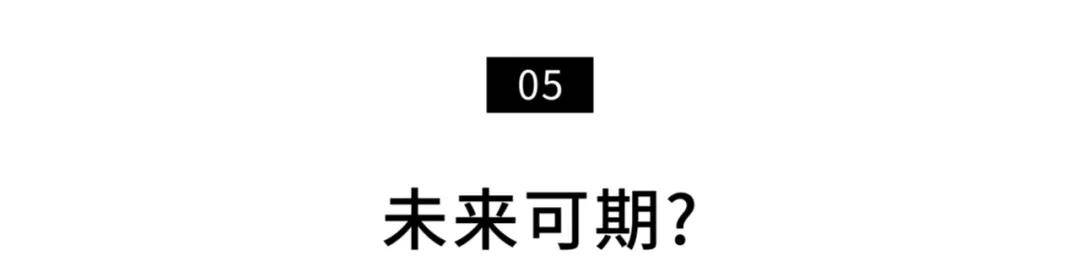 05

未来可期?